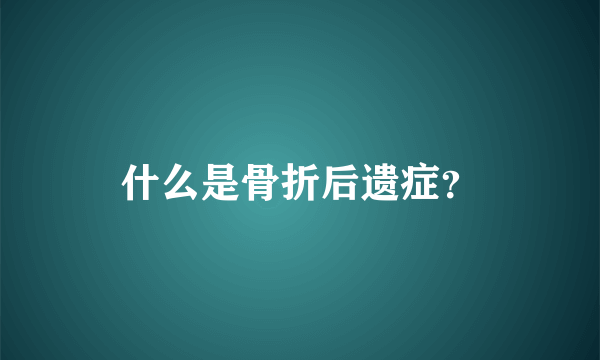 什么是骨折后遗症?